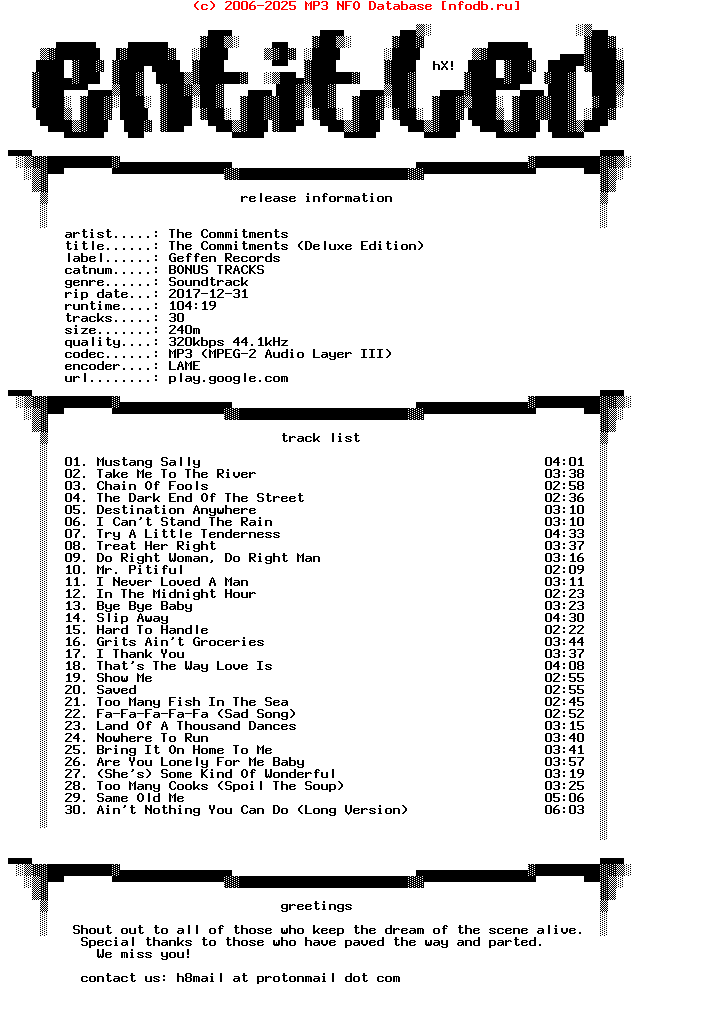 (c) 2006-2025 MP3 NFO Database [nfodb.ru]

entitled

hX!

release information

artist.....: The Commitments
title......: The Commitments (Deluxe Edition)
label......: Geffen Records
catnum.....: BONUS TRACKS
genre......: Soundtrack
rip date...: 2017-12-31
runtime....: 104:19
tracks.....: 30
size.......: 240m
quality....: 320kbps 44.1kHz
codec......: MP3 (MPEG-2 Audio Layer III)
encoder....: LAME
url........: play.google.com

track list

01. Mustang Sally 04:01
02. Take Me To The River 03:38
03. Chain Of Fools 02:58
04. The Dark End Of The Street 02:36
05. Destination Anywhere 03:10
06. I Can't Stand The Rain 03:10
07. Try A Little Tenderness 04:33
08. Treat Her Right 03:37
09. Do Right Woman, Do Right Man 03:16
10. Mr. Pitiful 02:09
11. I Never Loved A Man 03:11
12. In The Midnight Hour 02:23
13. Bye Bye Baby 03:23
14. Slip Away 04:30
15. Hard To Handle 02:22
16. Grits Ain't Groceries 03:44
17. I Thank You 03:37
18. That's The Way Love Is 04:08
19. Show Me 02:55
20. Saved 02:55
21. Too Many Fish In The Sea 02:45
22. Fa-Fa-Fa-Fa-Fa (Sad Song) 02:52
23. Land Of A Thousand Dances 03:15
24. Nowhere To Run 03:40
25. Bring It On Home To Me 03:41
26. Are You Lonely For Me Baby 03:57
27. (She's) Some Kind Of Wonderful 03:19
28. Too Many Cooks (Spoil The Soup) 03:25
29. Same Old Me 05:06
30. Ain't Nothing You Can Do (Long Version) 06:03

greetings

Shout out to all of those who keep the dream of the scene alive.
Special thanks to those who have paved the way and parted.
We miss you!

contact us: h8mail at protonmail dot com